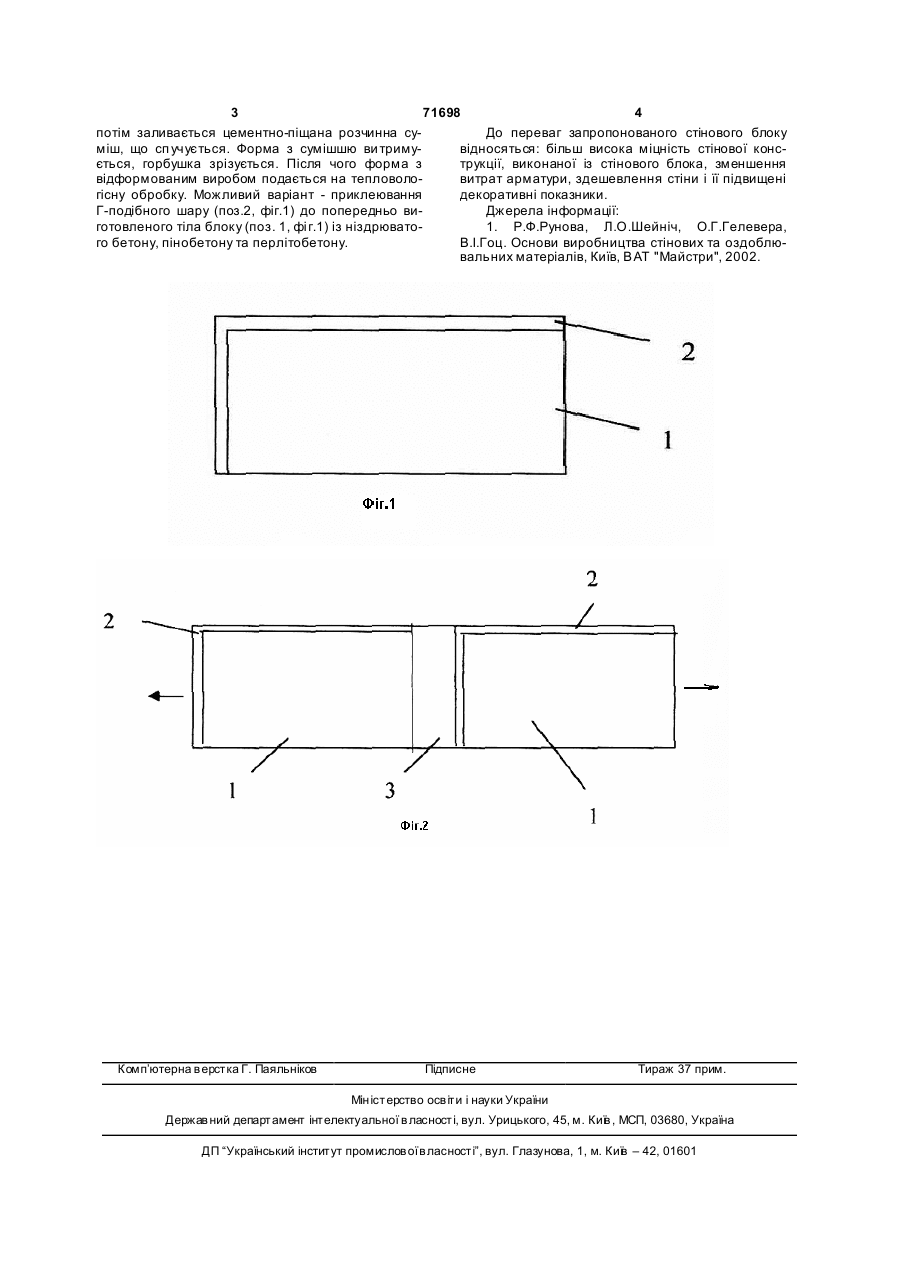 3 71698 4

потім заливається цементно-піщана розчинна суміш, що спучується. Форма з сумішшю витримується, горбушка зрізується. Після чого форма з відформованим виробом подається на тепловологісну обробку. Можливий варіант - приклеювання Г-подібного шару (поз.2, фіг.1) до попередньо виготовленого тіла блоку (поз. 1, фіг.1) із ніздрюватого бетону, пінобетону та перлітобетону.

До переваг запропонованого стінового блоку відносяться: більш висока міцність стінової конструкції, виконаної із стінового блока, зменшення витрат арматури, здешевлення стіни і її підвищені декоративні показники.

Джерела інформації:

1. Р.Ф.Рунова, Л.О.Шейніч, О.Г.Гелевера, В.І.Гоц. Основи виробництва стінових та оздоблювальних матеріалів, Київ, ВАТ "Майстри", 2002.

2

1

Фіг.1

2

2

1

3

1

Фіг.2

Комп'ютерна верстка Г. Паяльніков Підписне Тираж 37 прим.

Міністерство освіти і науки України

Державний департамент інтелектуальної власності, вул. Урицького, 45, м. Київ, МСП, 03680, Україна

ДП "Український інститут промислової власності", вул. Глазунова, 1, м. Київ – 42, 01601